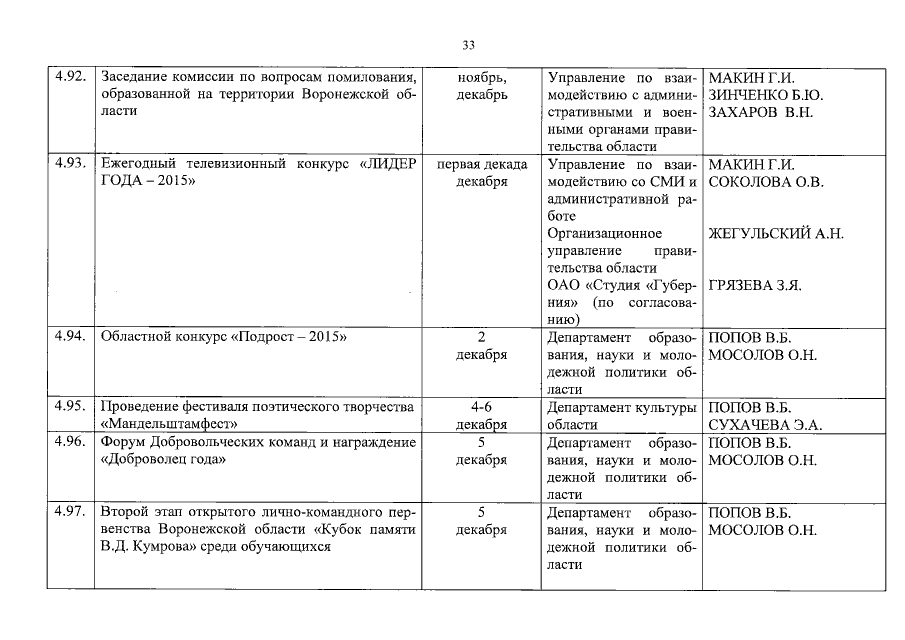 33

| 4.92. | Заседание комиссии по вопросам помилования, образованной на территории Воронежской области | ноябрь, декабрь | Управление по взаимодействию с административными и военными органами правительства области | МАКИН Г.И. ЗИНЧЕНКО Б.Ю. ЗАХАРОВ В.Н. |
|---|---|---|---|---|
| 4.93. | Ежегодный телевизионный конкурс «ЛИДЕР ГОДА – 2015» | первая декада декабря | Управление по взаимодействию со СМИ и административной работе Организационное управление правительства области ОАО «Студия «Губерния» (по согласованию) | МАКИН Г.И. СОКОЛОВА О.В. ЖЕГУЛЬСКИЙ А.Н. ГРЯЗЕВА З.Я. |
| 4.94. | Областной конкурс «Подрост – 2015» | 2 декабря | Департамент образования, науки и молодежной политики области | ПОПОВ В.Б. МОСОЛОВ О.Н. |
| 4.95. | Проведение фестиваля поэтического творчества «Мандельштамфест» | 4-6 декабря | Департамент культуры области | ПОПОВ В.Б. СУХАЧЕВА Э.А. |
| 4.96. | Форум Добровольческих команд и награждение «Доброволец года» | 5 декабря | Департамент образования, науки и молодежной политики области | ПОПОВ В.Б. МОСОЛОВ О.Н. |
| 4.97. | Второй этап открытого лично-командного первенства Воронежской области «Кубок памяти В.Д. Кумрова» среди обучающихся | 5 декабря | Департамент образования, науки и молодежной политики области | ПОПОВ В.Б. МОСОЛОВ О.Н. |